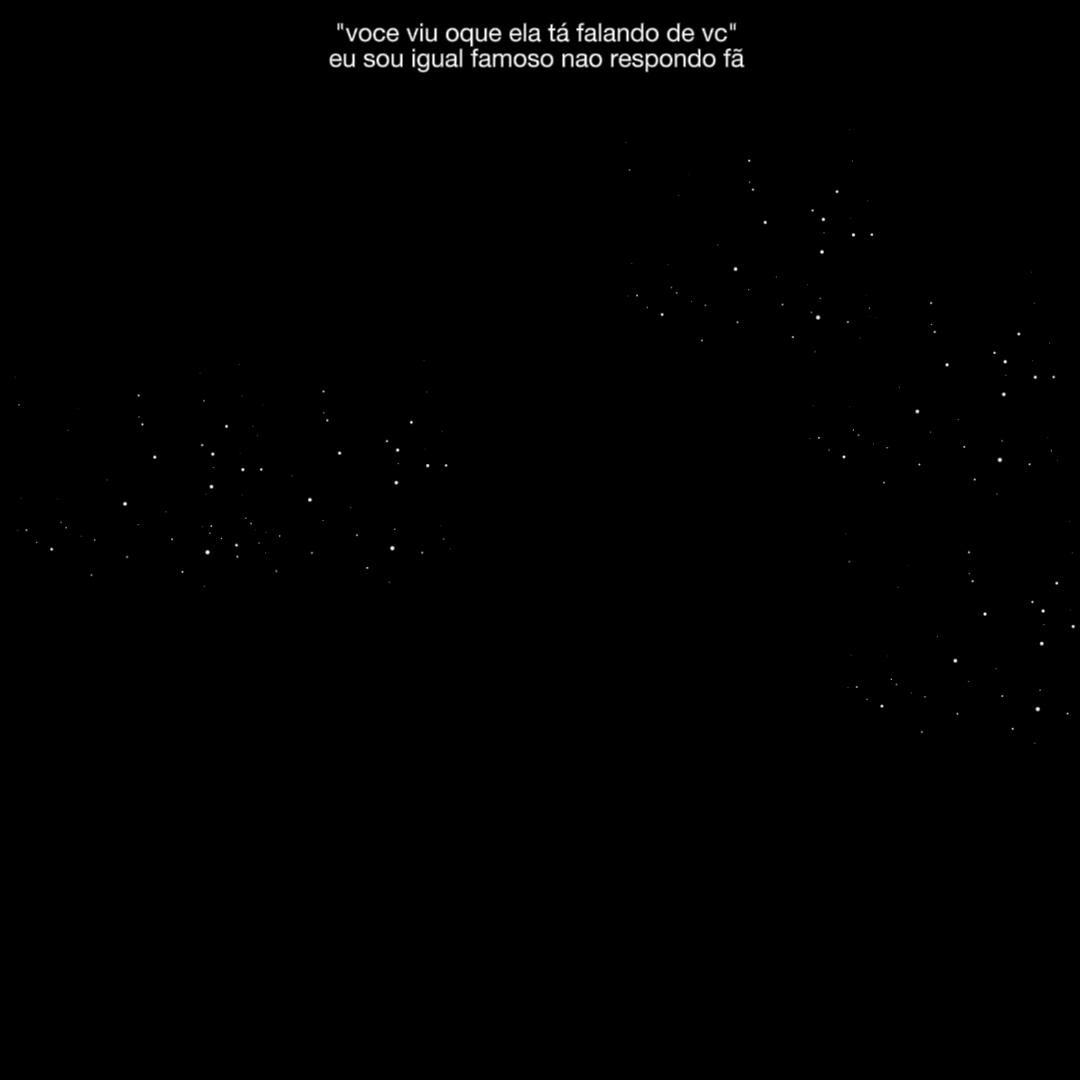 "voce viu oque ela tá falando de vc"
eu sou igual famoso nao respondo fã